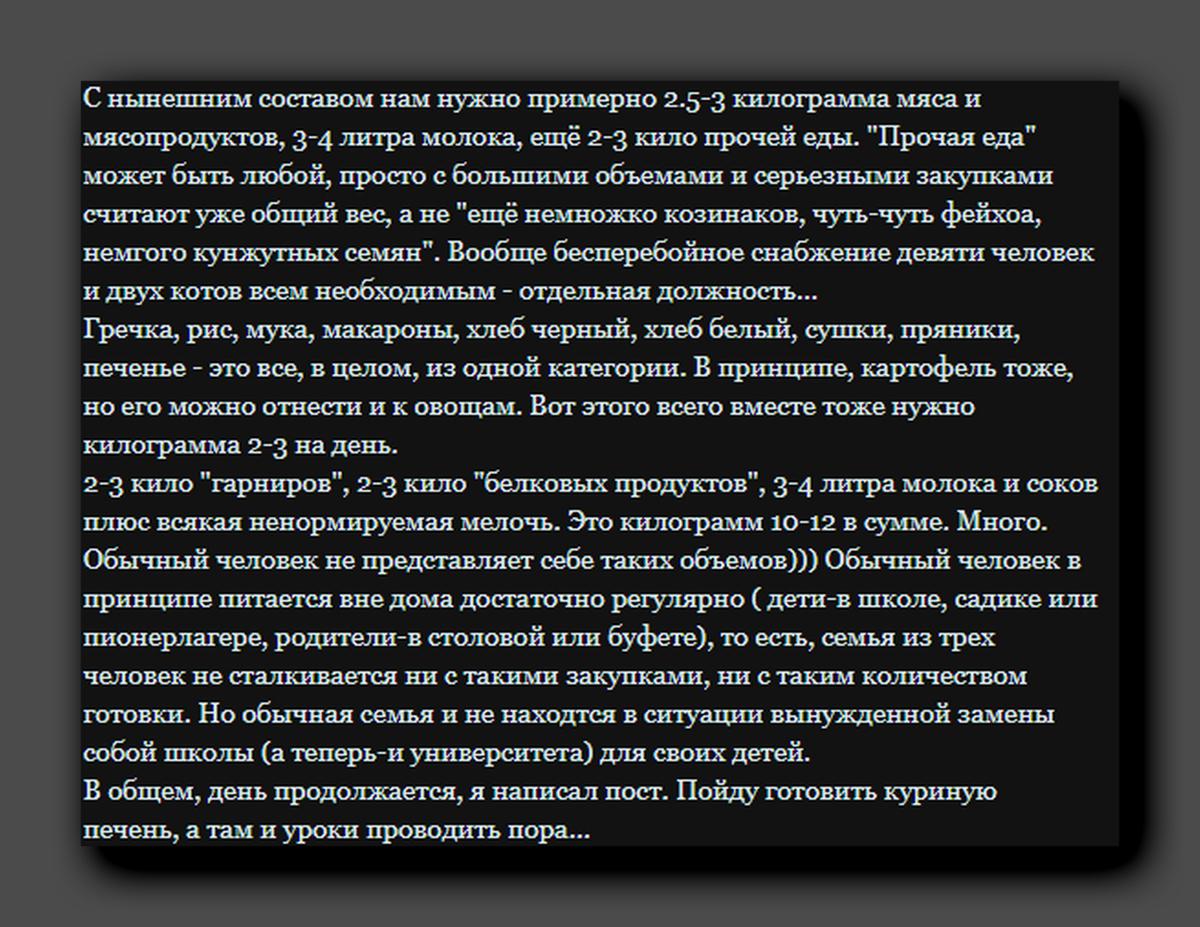 С нынешним составом нам нужно примерно 2.5-3 килограмма мяса и мясопродуктов, 3-4 литра молока, ещё 2-3 кило прочей еды. "Прочая еда" может быть любой, просто с большими объемами и серьезными закупками считают уже общий вес, а не "ещё немножко козинаков, чуть-чуть фейхоа, немгого кунжутных семян". Вообще бесперебойное снабжение девяти человек и двух котов всем необходимым - отдельная должность...
Гречка, рис, мука, макароны, хлеб черный, хлеб белый, сушки, пряники, печенье - это все, в целом, из одной категории. В принципе, картофель тоже, но его можно отнести и к овощам. Вот этого всего вместе тоже нужно килограмма 2-3 на день.
2-3 кило "гарниров", 2-3 кило "белковых продуктов", 3-4 литра молока и соков плюс всякая ненормируемая мелочь. Это килограмм 10-12 в сумме. Много. Обычный человек не представляет себе таких объемов))) Обычный человек в принципе питается вне дома достаточно регулярно ( дети-в школе, садике или пионерлагере, родители-в столовой или буфете), то есть, семья из трех человек не сталкивается ни с такими закупками, ни с таким количеством готовки. Но обычная семья и не находтся в ситуации вынужденной замены собой школы (а теперь-и университета) для своих детей.
В общем, день продолжается, я написал пост. Пойду готовить куриную печень, а там и уроки проводить пора...